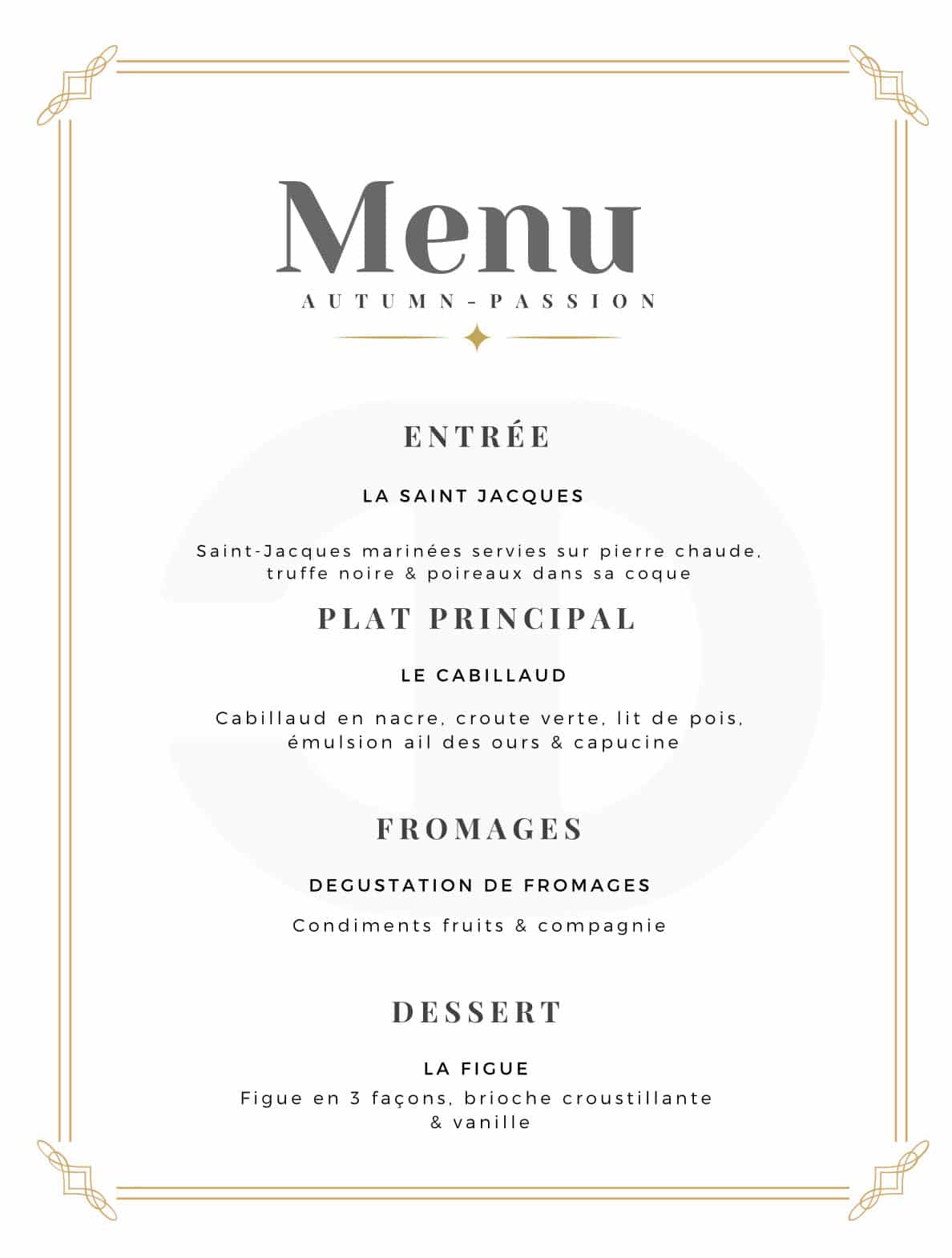 Menu

AUTUMN-PASSION

ENTRÉE

LA SAINT JACQUES

Saint-Jacques marinées servies sur pierre chaude, truffe noire & poireaux dans sa coque

PLAT PRINCIPAL

LE CABILLAUD

Cabillaud en nacre, croute verte, lit de pois, émulsion ail des ours & capucine

FROMAGES

DEGUSTATION DE FROMAGES

Condiments fruits & compagnie

DESSERT

LA FIGUE

Figue en 3 façons, brioche croustillante & vanille